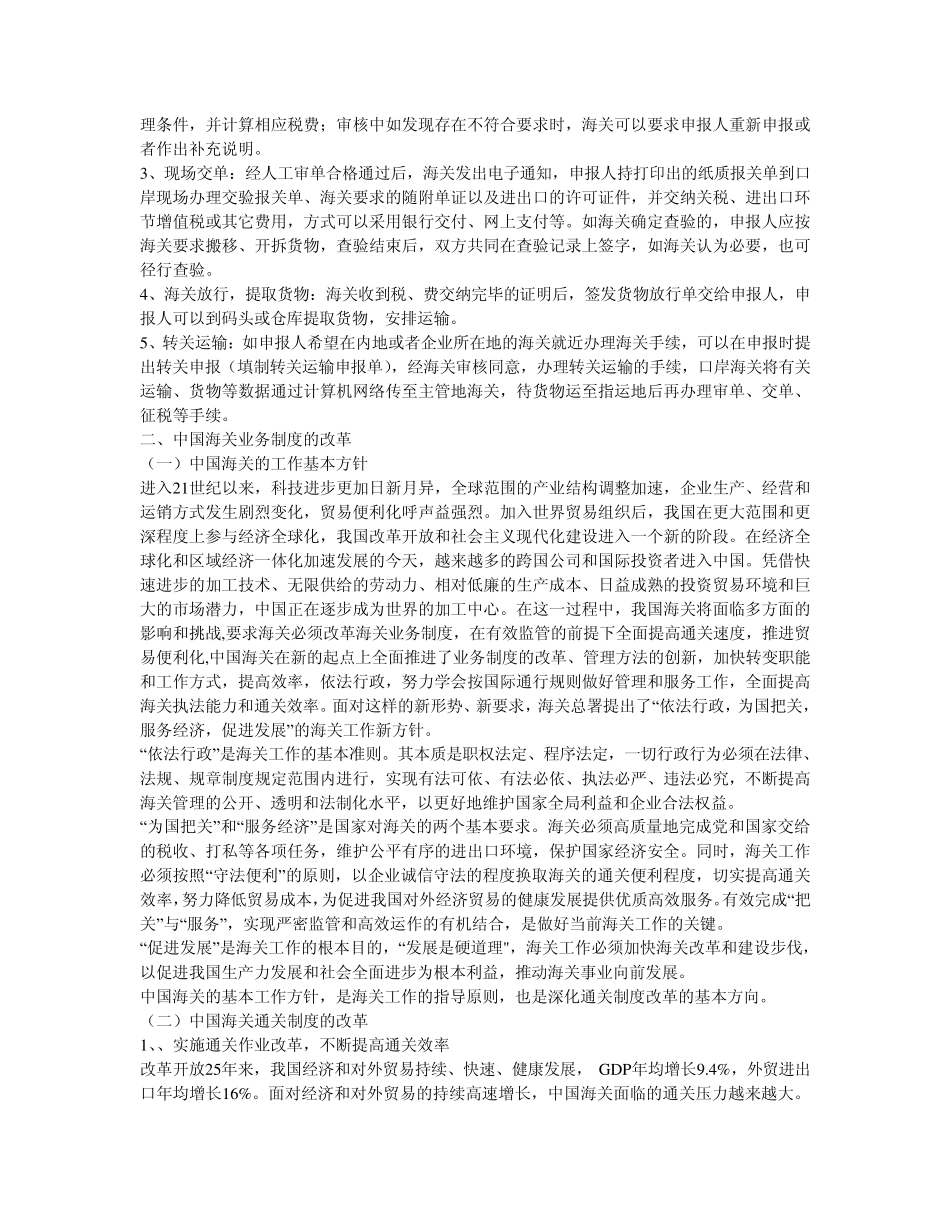 理条件，并计算相应税费；审核中如发现存在不符合要求时，海关可以要求申报人重新申报或者作出补充说明。
3、现场交单：经人工审单合格通过后，海关发出电子通知，申报人持打印出的纸质报关单到口岸现场办理交验报关单、海关要求的随附单证以及进出口的许可证件，并交纳关税、进出口环节增值税或其它费用，方式可以采用银行交付、网上支付等。如海关确定查验的，申报人应按海关要求搬移、开拆货物，查验结束后，双方共同在查验记录上签字，如海关认为必要，也可径行查验。
4、海关放行，提取货物：海关收到税、费交纳完毕的证明后，签发货物放行单交给申报人，申报人可以到码头或仓库提取货物，安排运输。
5、转关运输：如申报人希望在内地或者企业所在地的海关就近办理海关手续，可以在申报时提出转关申报（填制转关运输申报单），经海关审核同意，办理转关运输的手续，口岸海关将有关运输、货物等数据通过计算机网络传至主管地海关，待货物运至指运地后再办理审单、交单、征税等手续。
二、中国海关业务制度的改革
（一）中国海关的工作基本方针
进入21世纪以来，科技进步更加日新月异，全球范围的产业结构调整加速，企业生产、经营和运销方式发生剧烈变化，贸易便利化呼声益强烈。加入世界贸易组织后，我国在更大范围和更深程度上参与经济全球化，我国改革开放和社会主义现代化建设进入一个新的阶段。在经济全球化和区域经济一体化加速发展的今天，越来越多的跨国公司和国际投资者进入中国。凭借快速进步的加工技术、无限供给的劳动力、相对低廉的生产成本、日益成熟的投资贸易环境和巨大的市场潜力，中国正在逐步成为世界的加工中心。在这一过程中，我国海关将面临多方面的影响和挑战,要求海关必须改革海关业务制度，在有效监管的前提下全面提高通关速度，推进贸易便利化,中国海关在新的起点上全面推进了业务制度的改革、管理方法的创新，加快转变职能和工作方式，提高效率，依法行政，努力学会按国际通行规则做好管理和服务工作，全面提高海关执法能力和通关效率。面对这样的新形势、新要求，海关总署提出了“依法行政，为国把关，服务经济，促进发展”的海关工作新方针。
“依法行政”是海关工作的基本准则。其本质是职权法定、程序法定，一切行政行为必须在法律、法规、规章制度规定范围内进行，实现有法可依、有法必依、执法必严、违法必究，不断提高海关管理的公开、透明和法制化水平，以更好地维护国家全局利益和企业合法权益。
“为国把关”和“服务经济”是国家对海关的两个基本要求。海关必须高质量地完成党和国家交给的税收、打私等各项任务，维护公平有序的进出口环境，保护国家经济安全。同时，海关工作必须按照“守法便利”的原则，以企业诚信守法的程度换取海关的通关便利程度，切实提高通关效率，努力降低贸易成本，为促进我国对外经济贸易的健康发展提供优质高效服务。有效完成“把关”与“服务”，实现严密监管和高效运作的有机结合，是做好当前海关工作的关键。
“促进发展”是海关工作的根本目的，“发展是硬道理"，海关工作必须加快海关改革和建设步伐，以促进我国生产力发展和社会全面进步为根本利益，推动海关事业向前发展。
中国海关的基本工作方针，是海关工作的指导原则，也是深化通关制度改革的基本方向。
（二）中国海关通关制度的改革
1、、实施通关作业改革，不断提高通关效率
改革开放25年来，我国经济和对外贸易持续、快速、健康发展， GDP年均增长9.4%，外贸进出口年均增长16%。面对经济和对外贸易的持续高速增长，中国海关面临的通关压力越来越大。